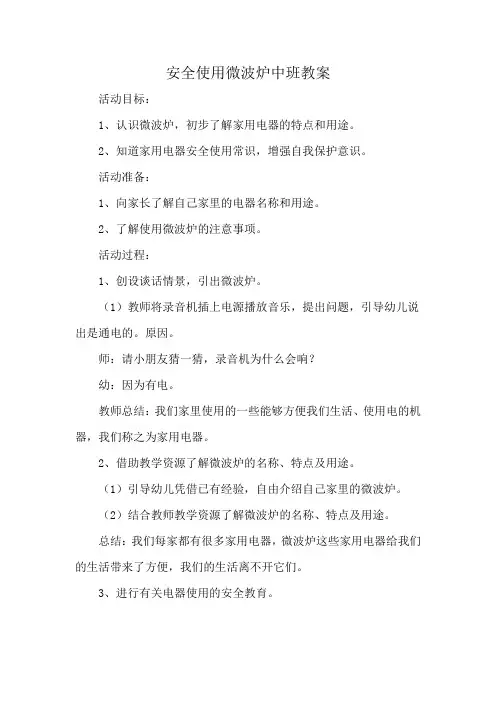 安全使用微波炉中班教案

活动目标:

1、认识微波炉，初步了解家用电器的特点和用途。

2、知道家用电器安全使用常识，增强自我保护意识。

活动准备:

1、向家长了解自己家里的电器名称和用途。

2、了解使用微波炉的注意事项。

活动过程:

1、创设谈话情景，引出微波炉。

（1）教师将录音机插上电源播放音乐，提出问题，引导幼儿说出是通电的。原因。

师：请小朋友猜一猜，录音机为什么会响？

幼：因为有电。

教师总结：我们家里使用的一些能够方便我们生活、使用电的机器，我们称之为家用电器。

2、借助教学资源了解微波炉的名称、特点及用途。

（1）引导幼儿凭借已有经验，自由介绍自己家里的微波炉。

（2）结合教师教学资源了解微波炉的名称、特点及用途。

总结：我们每家都有很多家用电器，微波炉这些家用电器给我们的生活带来了方便，我们的生活离不开它们。

3、进行有关电器使用的安全教育。